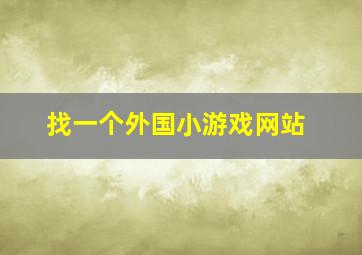 找一个外国小游戏网站